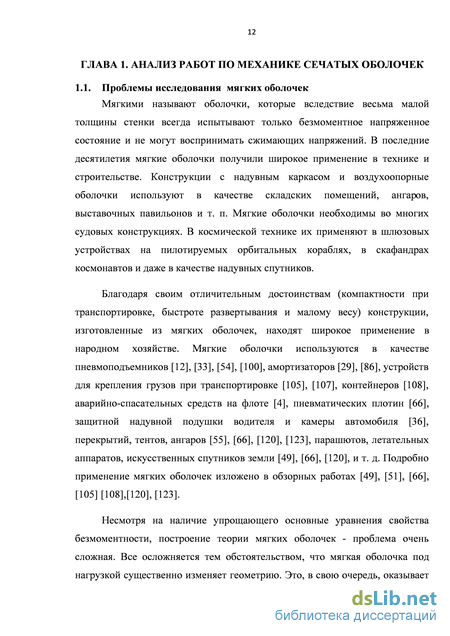 12

ГЛАВА 1. АНАЛИЗ РАБОТ ПО МЕХАНИКЕ СЕЧАТЫХ ОБОЛОЧЕК

1.1. Проблемы исследования мягких оболочек

Мягкими называют оболочки, которые вследствие весьма малой толщины стенки всегда испытывают только безмоментное напряженное состояние и не могут воспринимать сжимающих напряжений. В последние десятилетия мягкие оболочки получили широкое применение в технике и строительстве. Конструкции с надувным каркасом и воздухоопорные оболочки используют в качестве складских помещений, ангаров, выставочных павильонов и т. п. Мягкие оболочки необходимы во многих судовых конструкциях. В космической технике их применяют в шлюзовых устройствах на пилотируемых орбитальных кораблях, в скафандрах космонавтов и даже в качестве надувных спутников.

Благодаря своим отличительным достоинствам (компактности при транспортировке, быстроте развертывания и малому весу) конструкции, изготовленные из мягких оболочек, находят широкое применение в народном хозяйстве. Мягкие оболочки используются в качестве пневмоподъемников [12], [33], [54], [100], амортизаторов [29], [86], устройств для крепления грузов при транспортировке [105], [107], контейнеров [108], аварийно-спасательных средств на флоте [4], пневматических плотин [66], защитной надувной подушки водителя и камеры автомобиля [36], перекрытий, тентов, ангаров [55], [66], [120], [123], парашютов, летательных аппаратов, искусственных спутников земли [49], [66], [120], и т. д. Подробно применение мягких оболочек изложено в обзорных работах [49], [51], [66], [105] [108],[120], [123].

Несмотря на наличие упрощающего основные уравнения свойства безмоментности, построение теории мягких оболочек - проблема очень сложная. Все осложняется тем обстоятельством, что мягкая оболочка под нагрузкой существенно изменяет геометрию. Это, в свою очередь, оказывает

dsLib.net
библиотека диссертаций